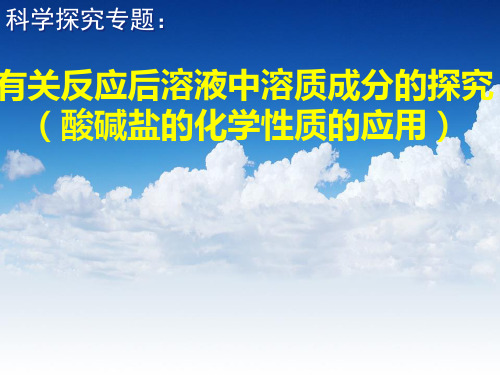 科学探究专题：

有关反应后溶液中溶质成分的探究
（酸碱盐的化学性质的应用）